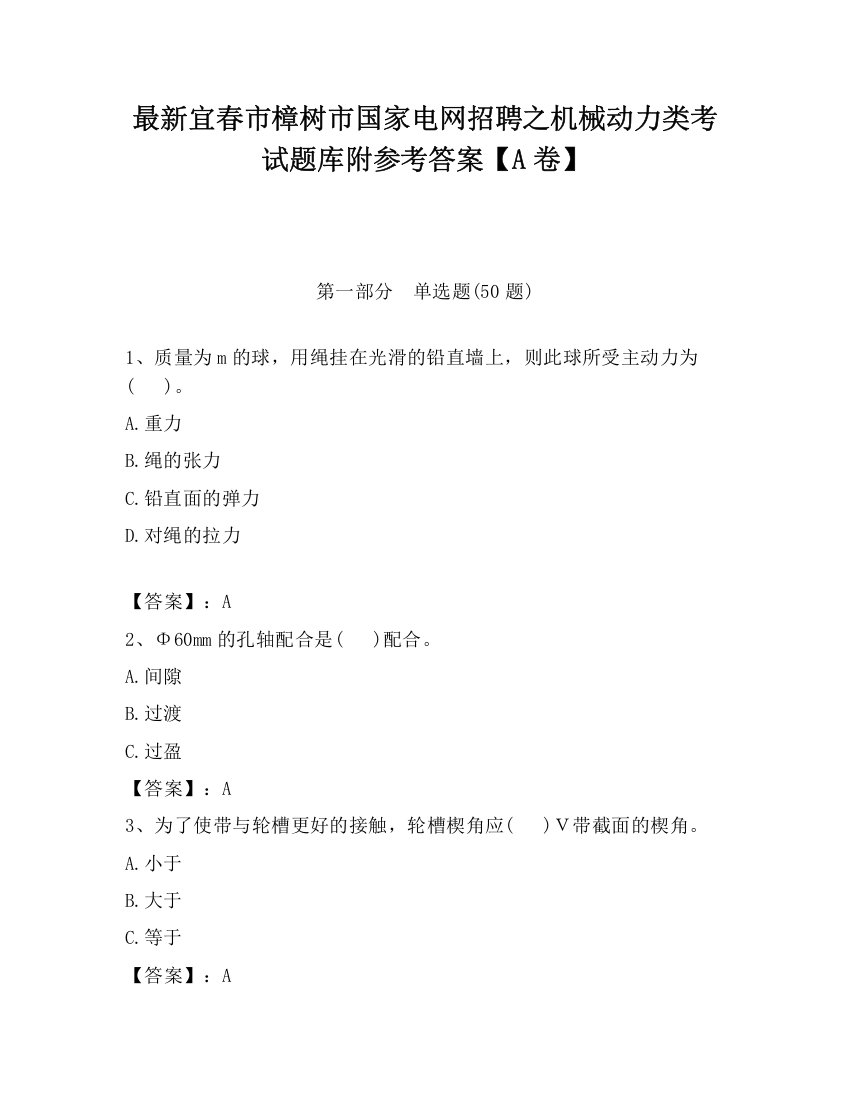 最新宜春市樟树市国家电网招聘之机械动力类考试题库附参考答案【A卷】

第一部分　单选题(50题)

1、质量为m的球，用绳挂在光滑的铅直墙上，则此球所受主动力为(　)。

A.重力

B.绳的张力

C.铅直面的弹力

D.对绳的拉力

【答案】：A

2、Φ60mm的孔轴配合是(　)配合。

A.间隙

B.过渡

C.过盈

【答案】：A

3、为了使带与轮槽更好的接触，轮槽楔角应(　)V带截面的楔角。

A.小于

B.大于

C.等于

【答案】：A